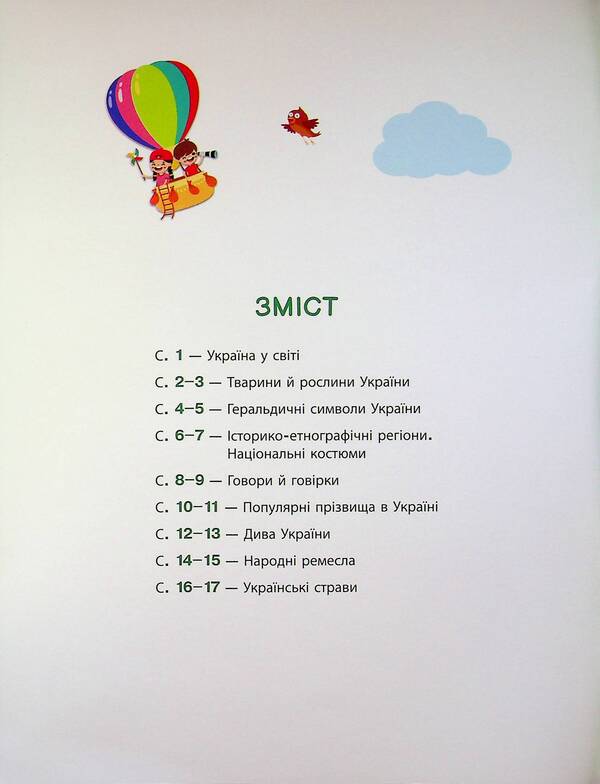 ЗМІСТ

С. 1 — Україна у світі

С. 2–3 — Тварини й рослини України

С. 4–5 — Геральдичні символи України

С. 6–7 — Історико-етнографічні регіони. Національні костюми

С. 8–9 — Говори й говірки

С. 10–11 — Популярні прізвища в Україні

С. 12–13 — Дива України

С. 14–15 — Народні ремесла

С. 16–17 — Українські страви